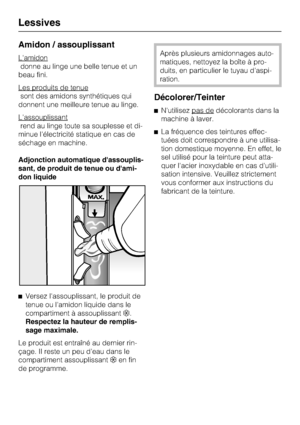 Lessives

Amidon / assouplissant

L'amidon
donne au linge une belle tenue et un beau fini.

Les produits de tenue
sont des amidons synthétiques qui donnent une meilleure tenue au linge.

L'assouplissant
rend au linge toute sa souplesse et diminue l'électricité statique en cas de séchage en machine.

Adjonction automatique d'assouplissant, de produit de tenue ou d'amidon liquide

MAX.

■ Versez l'assouplissant, le produit de tenue ou l'amidon liquide dans le compartiment à assouplissant ❀. Respectez la hauteur de remplissage maximale.

Le produit est entraîné au dernier rinçage. Il reste un peu d'eau dans le compartiment assouplissant ❀ en fin de programme.

Après plusieurs amidonnages automatiques, nettoyez la boîte à produits, en particulier le tuyau d'aspiration.

Décolorer/Teinter

■ N'utilisez pas de décolorants dans la machine à laver.

■ La fréquence des teintures effectuées doit correspondre à une utilisation domestique moyenne. En effet, le sel utilisé pour la teinture peut attaquer l'acier inoxydable en cas d'utilisation intensive. Veuillez strictement vous conformer aux instructions du fabricant de la teinture.